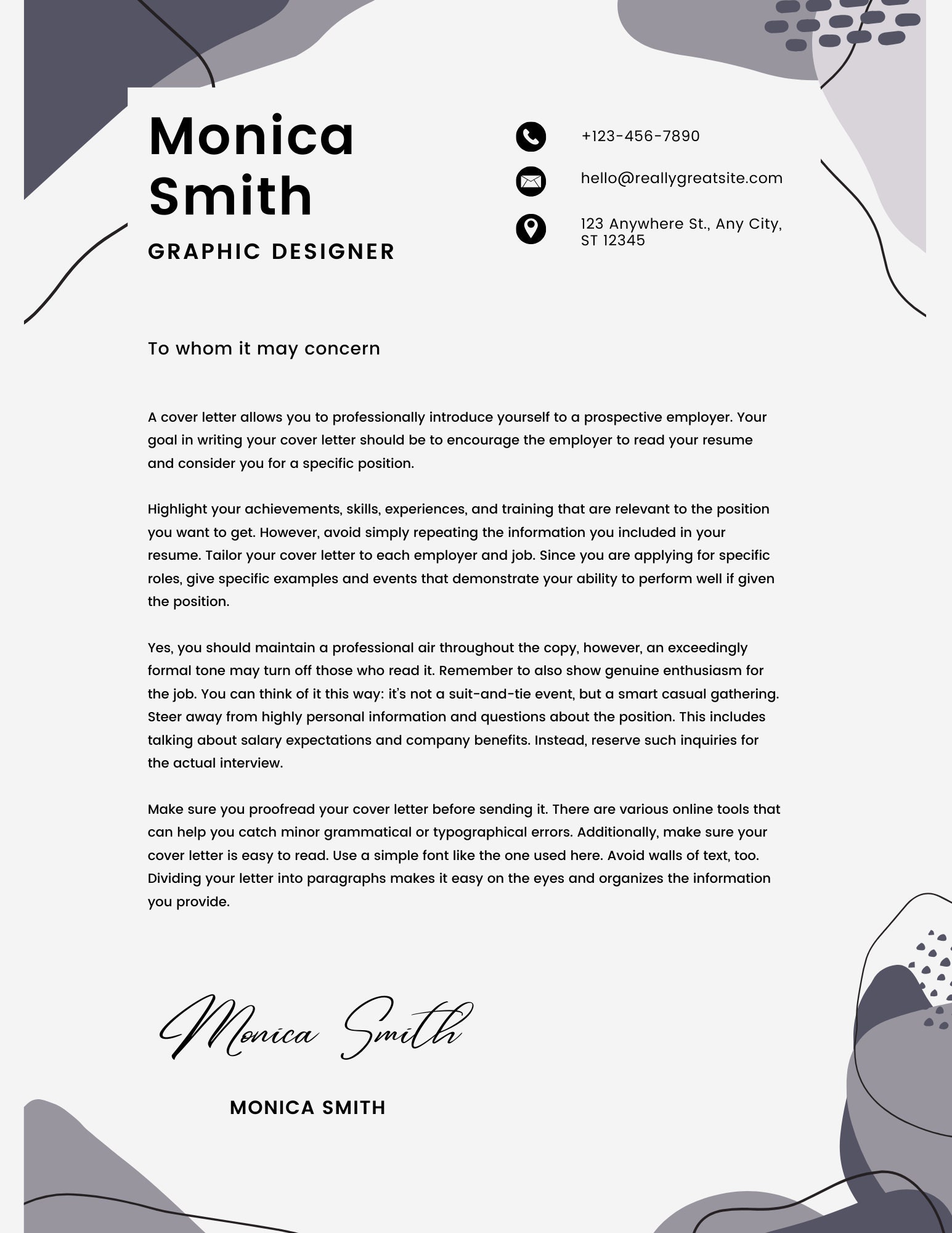 Monica
Smith

GRAPHIC DESIGNER

+123-456-7890

hello@reallygreatsite.com

123 Anywhere St., Any City,
ST 12345

To whom it may concern

A cover letter allows you to professionally introduce yourself to a prospective employer. Your goal in writing your cover letter should be to encourage the employer to read your resume and consider you for a specific position.

Highlight your achievements, skills, experiences, and training that are relevant to the position you want to get. However, avoid simply repeating the information you included in your resume. Tailor your cover letter to each employer and job. Since you are applying for specific roles, give specific examples and events that demonstrate your ability to perform well if given the position.

Yes, you should maintain a professional air throughout the copy, however, an exceedingly formal tone may turn off those who read it. Remember to also show genuine enthusiasm for the job. You can think of it this way: it's not a suit-and-tie event, but a smart casual gathering. Steer away from highly personal information and questions about the position. This includes talking about salary expectations and company benefits. Instead, reserve such inquiries for the actual interview.

Make sure you proofread your cover letter before sending it. There are various online tools that can help you catch minor grammatical or typographical errors. Additionally, make sure your cover letter is easy to read. Use a simple font like the one used here. Avoid walls of text, too. Dividing your letter into paragraphs makes it easy on the eyes and organizes the information you provide.

Monica Smith

MONICA SMITH